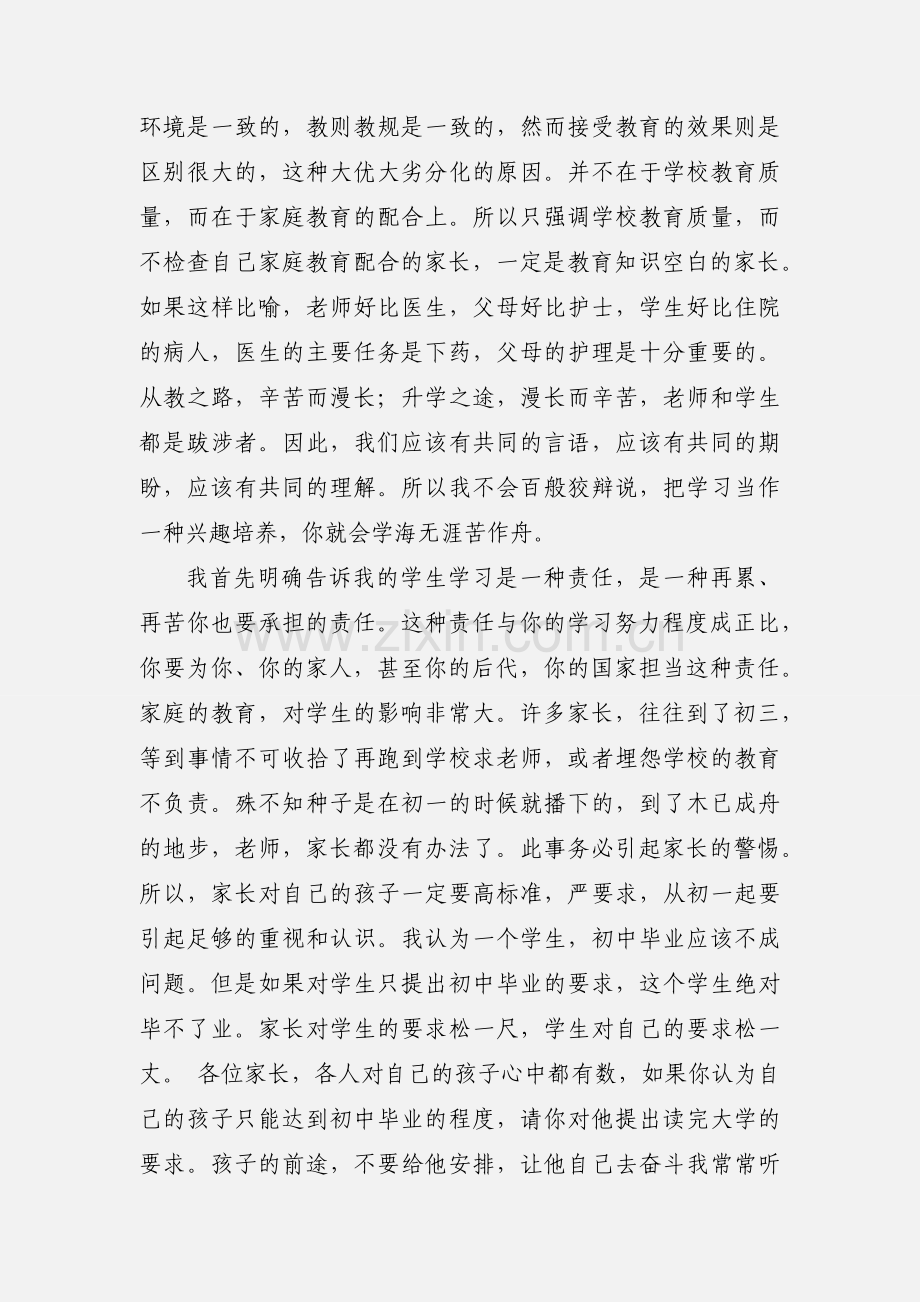 环境是一致的，教则教规是一致的，然而接受教育的效果则是区别很大的，这种大优大劣分化的原因。并不在于学校教育质量，而在于家庭教育的配合上。所以只强调学校教育质量，而不检查自己家庭教育配合的家长，一定是教育知识空白的家长。如果这样比喻，老师好比医生，父母好比护士，学生好比住院的病人，医生的主要任务是下药，父母的护理是十分重要的。从教之路，辛苦而漫长；升学之途，漫长而辛苦，老师和学生都是跋涉者。因此，我们应该有共同的言语，应该有共同的期盼，应该有共同的理解。所以我不会百般狡辩说，把学习当作一种兴趣培养，你就会学海无涯苦作舟。

我首先明确告诉我的学生学习是一种责任，是一种再累、再苦你也要承担的责任。这种责任与你的学习努力程度成正比，你要为你、你的家人，甚至你的后代，你的国家担当这种责任。家庭的教育，对学生的影响非常大。许多家长，往往到了初三，等到事情不可收拾了再跑到学校求老师，或者埋怨学校的教育不负责。殊不知种子是在初一的时候就播下的，到了木已成舟的地步，老师，家长都没有办法了。此事务必引起家长的警惕。所以，家长对自己的孩子一定要高标准，严要求，从初一起要引起足够的重视和认识。我认为一个学生，初中毕业应该不成问题。但是如果对学生只提出初中毕业的要求，这个学生绝对毕不了业。家长对学生的要求松一尺，学生对自己的要求松一丈。 各位家长，各人对自己的孩子心中都有数，如果你认为自己的孩子只能达到初中毕业的程度，请你对他提出读完大学的要求。孩子的前途，不要给他安排，让他自己去奋斗我常常听

www.zixin.com.cn